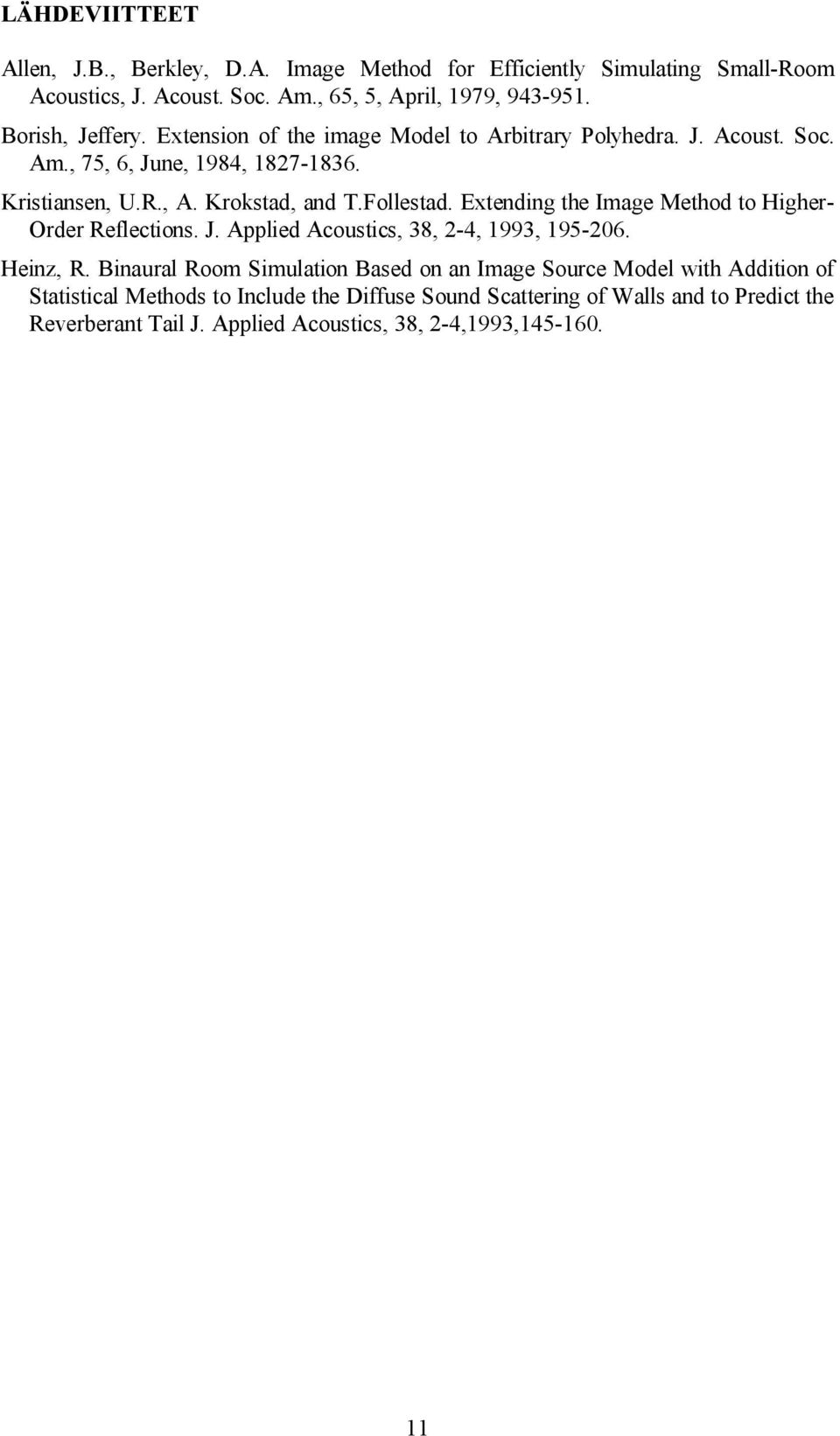 LÄHDEVIITTEET

Allen, J.B., Berkley, D.A. Image Method for Efficiently Simulating Small-Room Acoustics, J. Acoust. Soc. Am., 65, 5, April, 1979, 943-951.

Borish, Jeffery. Extension of the image Model to Arbitrary Polyhedra. J. Acoust. Soc. Am., 75, 6, June, 1984, 1827-1836.

Kristiansen, U.R., A. Krokstad, and T.Follestad. Extending the Image Method to Higher-Order Reflections. J. Applied Acoustics, 38, 2-4, 1993, 195-206.

Heinz, R. Binaural Room Simulation Based on an Image Source Model with Addition of Statistical Methods to Include the Diffuse Sound Scattering of Walls and to Predict the Reverberant Tail J. Applied Acoustics, 38, 2-4,1993,145-160.

11